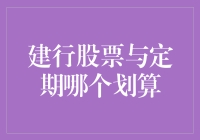 建行股票与定期哪个划算